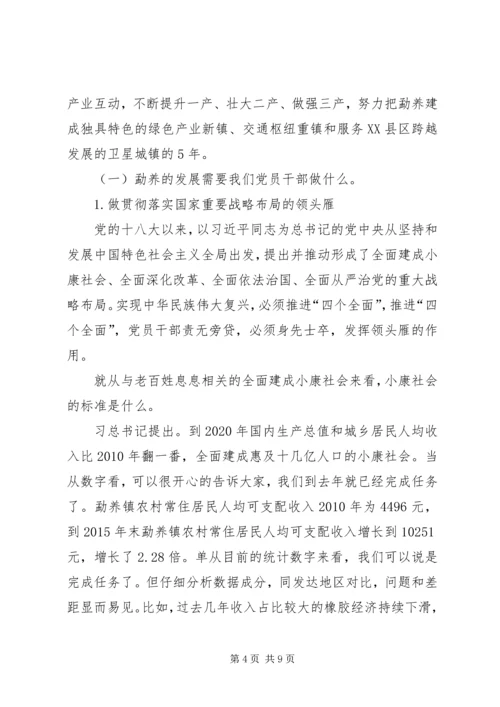 产业互动，不断提升一产、壮大二产、做强三产，努力把勐养建成独具特色的绿色产业新镇、交通枢纽重镇和服务XX县区跨越发展的卫星城镇的5年。

（一）勐养的发展需要我们党员干部做什么。

1.做贯彻落实国家重要战略布局的领头雁

党的十八大以来，以习近平同志为总书记的党中央从坚持和发展中国特色社会主义全局出发，提出并推动形成了全面建成小康社会、全面深化改革、全面依法治国、全面从严治党的重大战略布局。实现中华民族伟大复兴，必须推进“四个全面”，推进“四个全面”，党员干部责无旁贷，必须身先士卒，发挥领头雁的作用。

就从与老百姓息息相关的全面建成小康社会来看，小康社会的标准是什么。

习总书记提出。到2020年国内生产总值和城乡居民人均收入比2010年翻一番，全面建成惠及十几亿人口的小康社会。当从数字看，可以很开心的告诉大家，我们到去年就已经完成任务了。勐养镇农村常住居民人均可支配收入2010年为4496元，到2015年末勐养镇农村常住居民人均可支配收入增长到10251元，增长了2.28倍。单从目前的统计数字来看，我们可以说是完成任务了。但仔细分析数据成分，同发达地区对比，问题和差距显而易见。比如，过去几年收入占比较大的橡胶经济持续下滑，

第4页 共9页